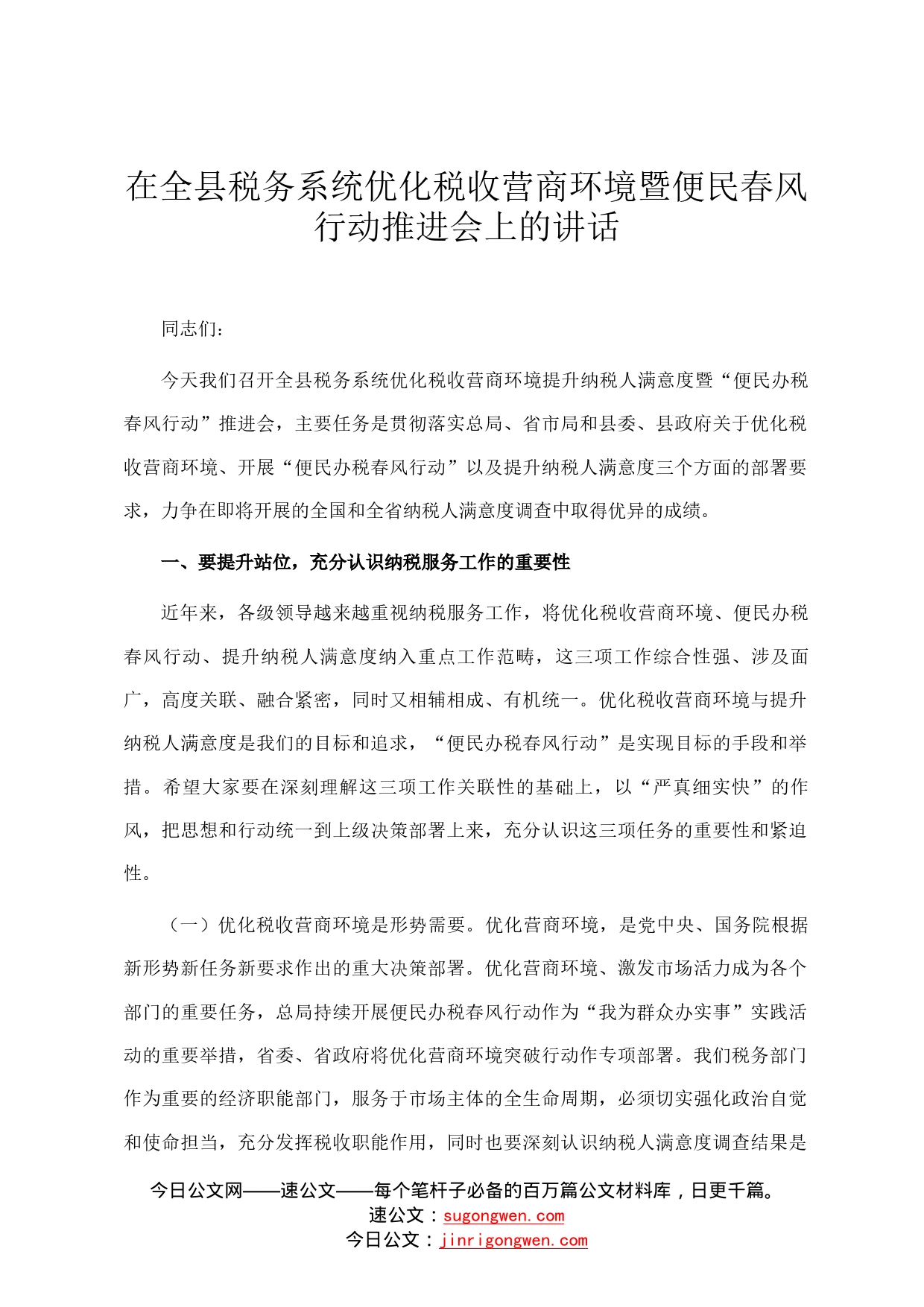 在全县税务系统优化税收营商环境暨便民春风行动推进会上的讲话

同志们：

今天我们召开全县税务系统优化税收营商环境提升纳税人满意度暨“便民办税春风行动”推进会，主要任务是贯彻落实总局、省市局和县委、县政府关于优化税收营商环境、开展“便民办税春风行动”以及提升纳税人满意度三个方面的部署要求，力争在即将开展的全国和全省纳税人满意度调查中取得优异的成绩。

一、要提升站位，充分认识纳税服务工作的重要性

近年来，各级领导越来越重视纳税服务工作，将优化税收营商环境、便民办税春风行动、提升纳税人满意度纳入重点工作范畴，这三项工作综合性强、涉及面广，高度关联、融合紧密，同时又相辅相成、有机统一。优化税收营商环境与提升纳税人满意度是我们的目标和追求，“便民办税春风行动”是实现目标的手段和举措。希望大家要在深刻理解这三项工作关联性的基础上，以“严真细实快”的作风，把思想和行动统一到上级决策部署上来，充分认识这三项任务的重要性和紧迫性。

（一）优化税收营商环境是形势需要。优化营商环境，是党中央、国务院根据新形势新任务新要求作出的重大决策部署。优化营商环境、激发市场活力成为各个部门的重要任务，总局持续开展便民办税春风行动作为“我为群众办实事”实践活动的重要举措，省委、省政府将优化营商环境突破行动作专项部署。我们税务部门作为重要的经济职能部门，服务于市场主体的全生命周期，必须切实强化政治自觉和使命担当，充分发挥税收职能作用，同时也要深刻认识纳税人满意度调查结果是

今日公文网——速公文——每个笔杆子必备的百万篇公文材料库，日更千篇。
速公文：sugongwen.com
今日公文：jinrigongwen.com